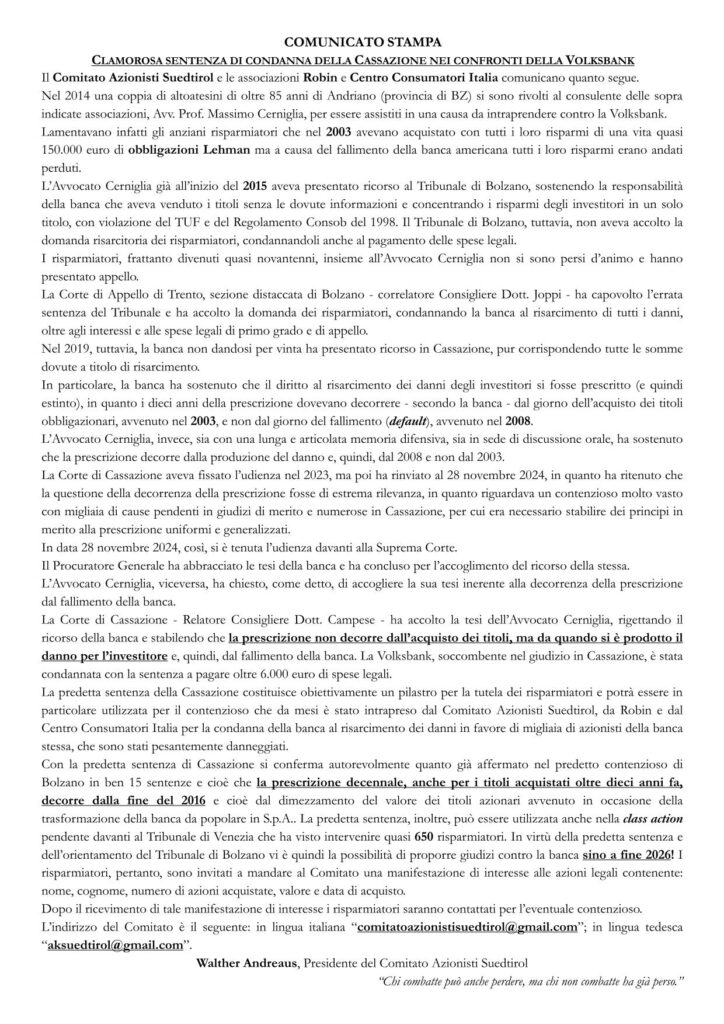 COMUNICATO STAMPA

CLAMOROSA SENTENZA DI CONDANNA DELLA CASSAZIONE NEI CONFRONTI DELLA VOLKSBANK

Il Comitato Azionisti Suedtirol e le associazioni Robin e Centro Consumatori Italia comunicano quanto segue.

Nel 2014 una coppia di altoatesini di oltre 85 anni di Andriano (provincia di BZ) si sono rivolti al consulente delle sopra indicate associazioni, Avv. Prof. Massimo Cerniglia, per essere assistiti in una causa da intraprendere contro la Volksbank.

Lamentavano infatti gli anziani risparmiatori che nel 2003 avevano acquistato con tutti i loro risparmi di una vita quasi 150.000 euro di obbligazioni Lehman ma a causa del fallimento della banca americana tutti i loro risparmi erano andati perduti.

L'Avvocato Cerniglia già all'inizio del 2015 aveva presentato ricorso al Tribunale di Bolzano, sostenendo la responsabilità della banca che aveva venduto i titoli senza le dovute informazioni e concentrando i risparmi degli investitori in un solo titolo, con violazione del TUF e del Regolamento Consob del 1998. Il Tribunale di Bolzano, tuttavia, non aveva accolto la domanda risarcitoria dei risparmiatori, condannandoli anche al pagamento delle spese legali.

I risparmiatori, frattanto divenuti quasi novantenni, insieme all'Avvocato Cerniglia non si sono persi d'animo e hanno presentato appello.

La Corte di Appello di Trento, sezione distaccata di Bolzano - correlatore Consigliere Dott. Joppi - ha capovolto l'errata sentenza del Tribunale e ha accolto la domanda dei risparmiatori, condannando la banca al risarcimento di tutti i danni, oltre agli interessi e alle spese legali di primo grado e di appello.

Nel 2019, tuttavia, la banca non dandosi per vinta ha presentato ricorso in Cassazione, pur corrispondendo tutte le somme dovute a titolo di risarcimento.

In particolare, la banca ha sostenuto che il diritto al risarcimento dei danni degli investitori si fosse prescritto (e quindi estinto), in quanto i dieci anni della prescrizione dovevano decorrere - secondo la banca - dal giorno dell'acquisto dei titoli obbligazionari, avvenuto nel 2003, e non dal giorno del fallimento (default), avvenuto nel 2008.

L'Avvocato Cerniglia, invece, sia con una lunga e articolata memoria difensiva, sia in sede di discussione orale, ha sostenuto che la prescrizione decorre dalla produzione del danno e, quindi, dal 2008 e non dal 2003.

La Corte di Cassazione aveva fissato l'udienza nel 2023, ma poi ha rinviato al 28 novembre 2024, in quanto ha ritenuto che la questione della decorrenza della prescrizione fosse di estrema rilevanza, in quanto riguardava un contenzioso molto vasto con migliaia di cause pendenti in giudizi di merito e numerose in Cassazione, per cui era necessario stabilire dei principi in merito alla prescrizione uniformi e generalizzati.

In data 28 novembre 2024, così, si è tenuta l'udienza davanti alla Suprema Corte.

Il Procuratore Generale ha abbracciato le tesi della banca e ha concluso per l'accoglimento del ricorso della stessa.

L'Avvocato Cerniglia, viceversa, ha chiesto, come detto, di accogliere la sua tesi inerente alla decorrenza della prescrizione dal fallimento della banca.

La Corte di Cassazione - Relatore Consigliere Dott. Campese - ha accolto la tesi dell'Avvocato Cerniglia, rigettando il ricorso della banca e stabilendo che la prescrizione non decorre dall'acquisto dei titoli, ma da quando si è prodotto il danno per l'investitore e, quindi, dal fallimento della banca. La Volksbank, soccombente nel giudizio in Cassazione, è stata condannata con la sentenza a pagare oltre 6.000 euro di spese legali.

La predetta sentenza della Cassazione costituisce obiettivamente un pilastro per la tutela dei risparmiatori e potrà essere in particolare utilizzata per il contenzioso che da mesi è stato intrapreso dal Comitato Azionisti Suedtirol, da Robin e dal Centro Consumatori Italia per la condanna della banca al risarcimento dei danni in favore di migliaia di azionisti della banca stessa, che sono stati pesantemente danneggiati.

Con la predetta sentenza di Cassazione si conferma autorevolmente quanto già affermato nel predetto contenzioso di Bolzano in ben 15 sentenze e cioè che la prescrizione decennale, anche per i titoli acquistati oltre dieci anni fa, decorre dalla fine del 2016 e cioè dal dimezzamento del valore dei titoli azionari avvenuto in occasione della trasformazione della banca da popolare in S.p.A.. La predetta sentenza, inoltre, può essere utilizzata anche nella class action pendente davanti al Tribunale di Venezia che ha visto intervenire quasi 650 risparmiatori. In virtù della predetta sentenza e dell'orientamento del Tribunale di Bolzano vi è quindi la possibilità di proporre giudizi contro la banca sino a fine 2026! I risparmiatori, pertanto, sono invitati a mandare al Comitato una manifestazione di interesse alle azioni legali contenente: nome, cognome, numero di azioni acquistate, valore e data di acquisto.

Dopo il ricevimento di tale manifestazione di interesse i risparmiatori saranno contattati per l'eventuale contenzioso.

L'indirizzo del Comitato è il seguente: in lingua italiana "comitatoazionistisuedtirol@gmail.com"; in lingua tedesca "aksuedtirol@gmail.com".

Walther Andreaus, Presidente del Comitato Azionisti Suedtirol

"Chi combatte può anche perdere, ma chi non combatte ha già perso."